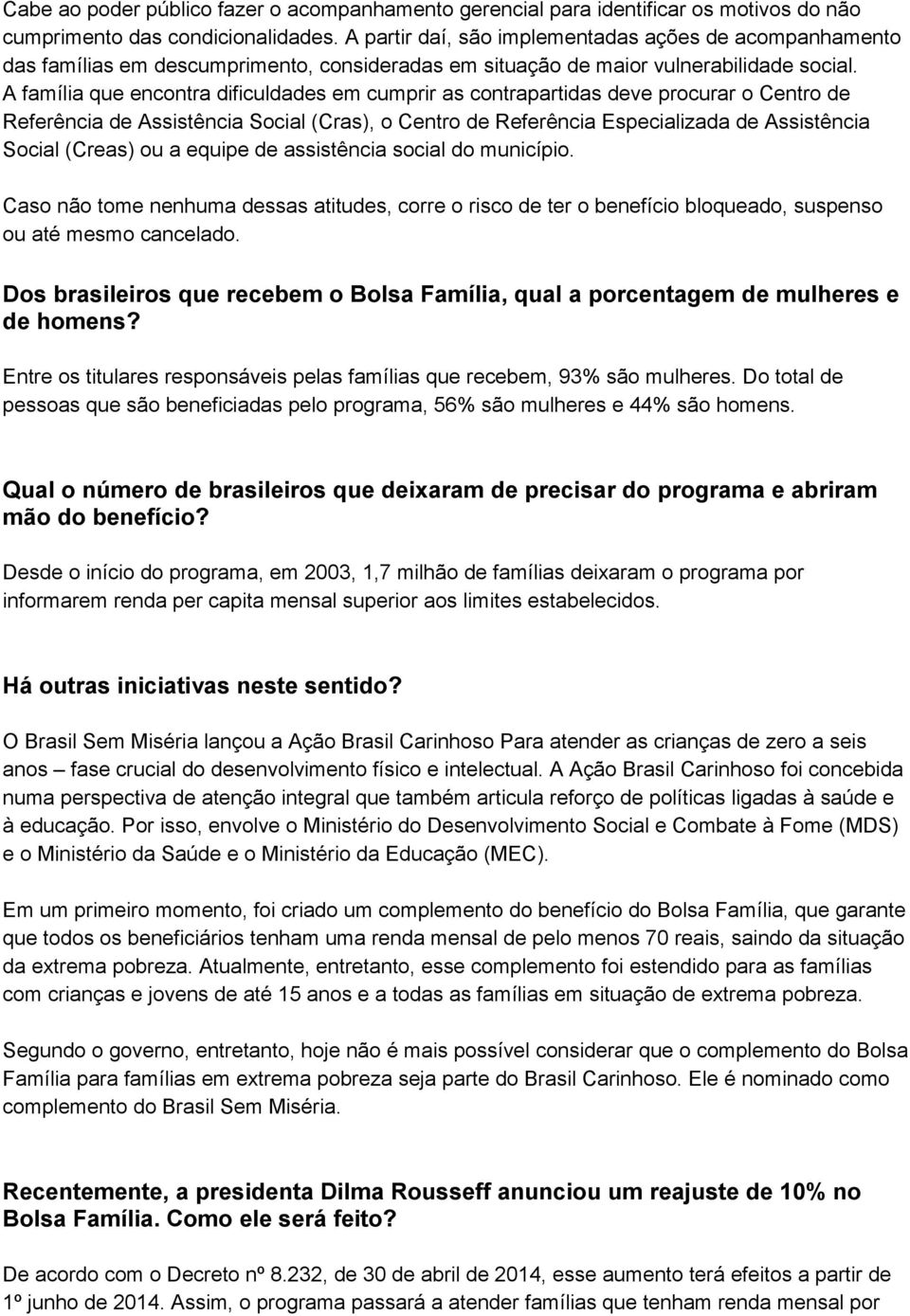 Cabe ao poder público fazer o acompanhamento gerencial para identificar os motivos do não cumprimento das condicionalidades. A partir daí, são implementadas ações de acompanhamento das famílias em descumprimento, consideradas em situação de maior vulnerabilidade social. A família que encontra dificuldades em cumprir as contrapartidas deve procurar o Centro de Referência de Assistência Social (Cras), o Centro de Referência Especializada de Assistência Social (Creas) ou a equipe de assistência social do município.

Caso não tome nenhuma dessas atitudes, corre o risco de ter o benefício bloqueado, suspenso ou até mesmo cancelado.

Dos brasileiros que recebem o Bolsa Família, qual a porcentagem de mulheres e de homens?

Entre os titulares responsáveis pelas famílias que recebem, 93% são mulheres. Do total de pessoas que são beneficiadas pelo programa, 56% são mulheres e 44% são homens.

Qual o número de brasileiros que deixaram de precisar do programa e abriram mão do benefício?

Desde o início do programa, em 2003, 1,7 milhão de famílias deixaram o programa por informarem renda per capita mensal superior aos limites estabelecidos.

Há outras iniciativas neste sentido?

O Brasil Sem Miséria lançou a Ação Brasil Carinhoso Para atender as crianças de zero a seis anos – fase crucial do desenvolvimento físico e intelectual. A Ação Brasil Carinhoso foi concebida numa perspectiva de atenção integral que também articula reforço de políticas ligadas à saúde e à educação. Por isso, envolve o Ministério do Desenvolvimento Social e Combate à Fome (MDS) e o Ministério da Saúde e o Ministério da Educação (MEC).

Em um primeiro momento, foi criado um complemento do benefício do Bolsa Família, que garante que todos os beneficiários tenham uma renda mensal de pelo menos 70 reais, saindo da situação da extrema pobreza. Atualmente, entretanto, esse complemento foi estendido para as famílias com crianças e jovens de até 15 anos e a todas as famílias em situação de extrema pobreza.

Segundo o governo, entretanto, hoje não é mais possível considerar que o complemento do Bolsa Família para famílias em extrema pobreza seja parte do Brasil Carinhoso. Ele é nominado como complemento do Brasil Sem Miséria.

Recentemente, a presidenta Dilma Rousseff anunciou um reajuste de 10% no Bolsa Família. Como ele será feito?

De acordo com o Decreto nº 8.232, de 30 de abril de 2014, esse aumento terá efeitos a partir de 1º junho de 2014. Assim, o programa passará a atender famílias que tenham renda mensal por